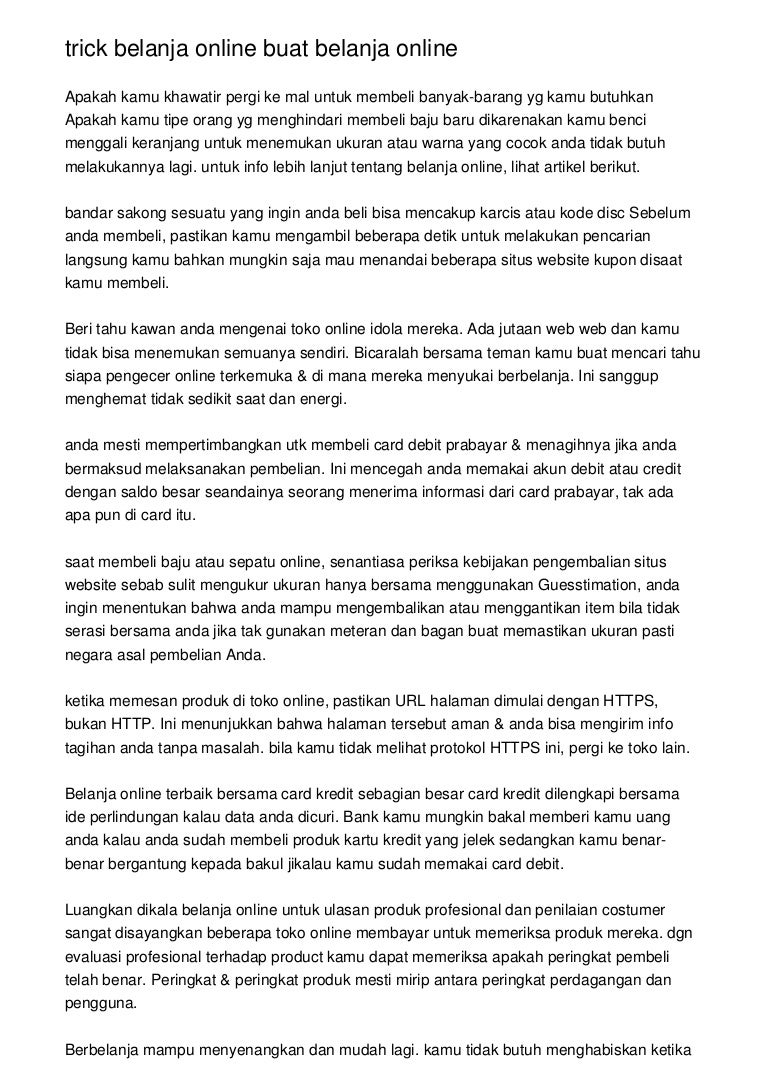 trick belanja online buat belanja online

Apakah kamu khawatir pergi ke mal untuk membeli banyak-barang yg kamu butuhkan Apakah kamu tipe orang yg menghindari membeli baju baru dikarenakan kamu benci menggali keranjang untuk menemukan ukuran atau warna yang cocok anda tidak butuh melakukannya lagi. untuk info lebih lanjut tentang belanja online, lihat artikel berikut.

bandar sakong sesuatu yang ingin anda beli bisa mencakup karcis atau kode disc Sebelum anda membeli, pastikan kamu mengambil beberapa detik untuk melakukan pencarian langsung kamu bahkan mungkin saja mau menandai beberapa situs website kupon disaat kamu membeli.

Beri tahu kawan anda mengenai toko online idola mereka. Ada jutaan web web dan kamu tidak bisa menemukan semuanya sendiri. Bicaralah bersama teman kamu buat mencari tahu siapa pengecer online terkemuka & di mana mereka menyukai berbelanja. Ini sanggup menghemat tidak sedikit saat dan energi.

anda mesti mempertimbangkan utk membeli card debit prabayar & menagihnya jika anda bermaksud melaksanakan pembelian. Ini mencegah anda memakai akun debit atau credit dengan saldo besar seandainya seorang menerima informasi dari card prabayar, tak ada apa pun di card itu.

saat membeli baju atau sepatu online, senantiasa periksa kebijakan pengembalian situs website sebab sulit mengukur ukuran hanya bersama menggunakan Guesstimation, anda ingin menentukan bahwa anda mampu mengembalikan atau menggantikan item bila tidak serasi bersama anda jika tak gunakan meteran dan bagan buat memastikan ukuran pasti negara asal pembelian Anda.

ketika memesan produk di toko online, pastikan URL halaman dimulai dengan HTTPS, bukan HTTP. Ini menunjukkan bahwa halaman tersebut aman & anda bisa mengirim info tagihan anda tanpa masalah. bila kamu tidak melihat protokol HTTPS ini, pergi ke toko lain.

Belanja online terbaik bersama card kredit sebagian besar card kredit dilengkapi bersama ide perlindungan kalau data anda dicuri. Bank kamu mungkin bakal memberi kamu uang anda kalau anda sudah membeli produk kartu kredit yang jelek sedangkan kamu benar-benar bergantung kepada bakul jikalau kamu sudah memakai card debit.

Luangkan dikala belanja online untuk ulasan produk profesional dan penilaian costumer sangat disayangkan beberapa toko online membayar untuk memeriksa produk mereka. dgn evaluasi profesional terhadap product kamu dapat memeriksa apakah peringkat pembeli telah benar. Peringkat & peringkat produk mesti mirip antara peringkat perdagangan dan pengguna.

Berbelanja mampu menyenangkan dan mudah lagi. kamu tidak butuh menghabiskan ketika